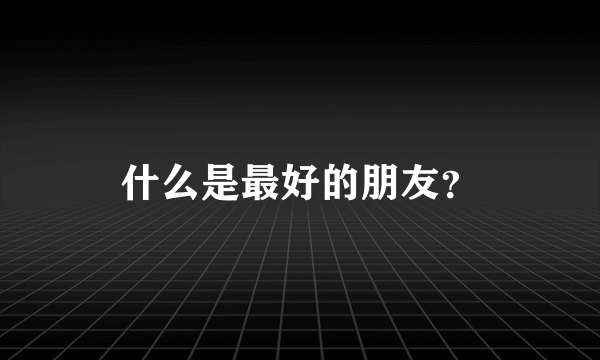 什么是最好的朋友?